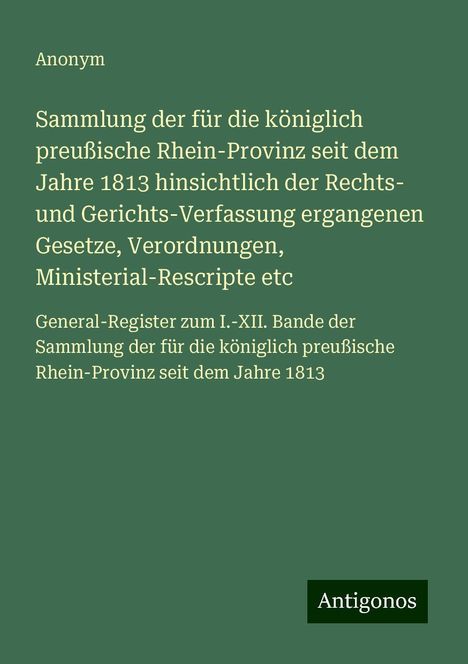 Anonym

Sammlung der für die königlich preußische Rhein-Provinz seit dem Jahre 1813 hinsichtlich der Rechts- und Gerichts-Verfassung ergangenen Gesetze, Verordnungen, Ministerial-Rescripte etc

General-Register zum I.-XII. Bande der Sammlung der für die königlich preußische Rhein-Provinz seit dem Jahre 1813

Antigonos